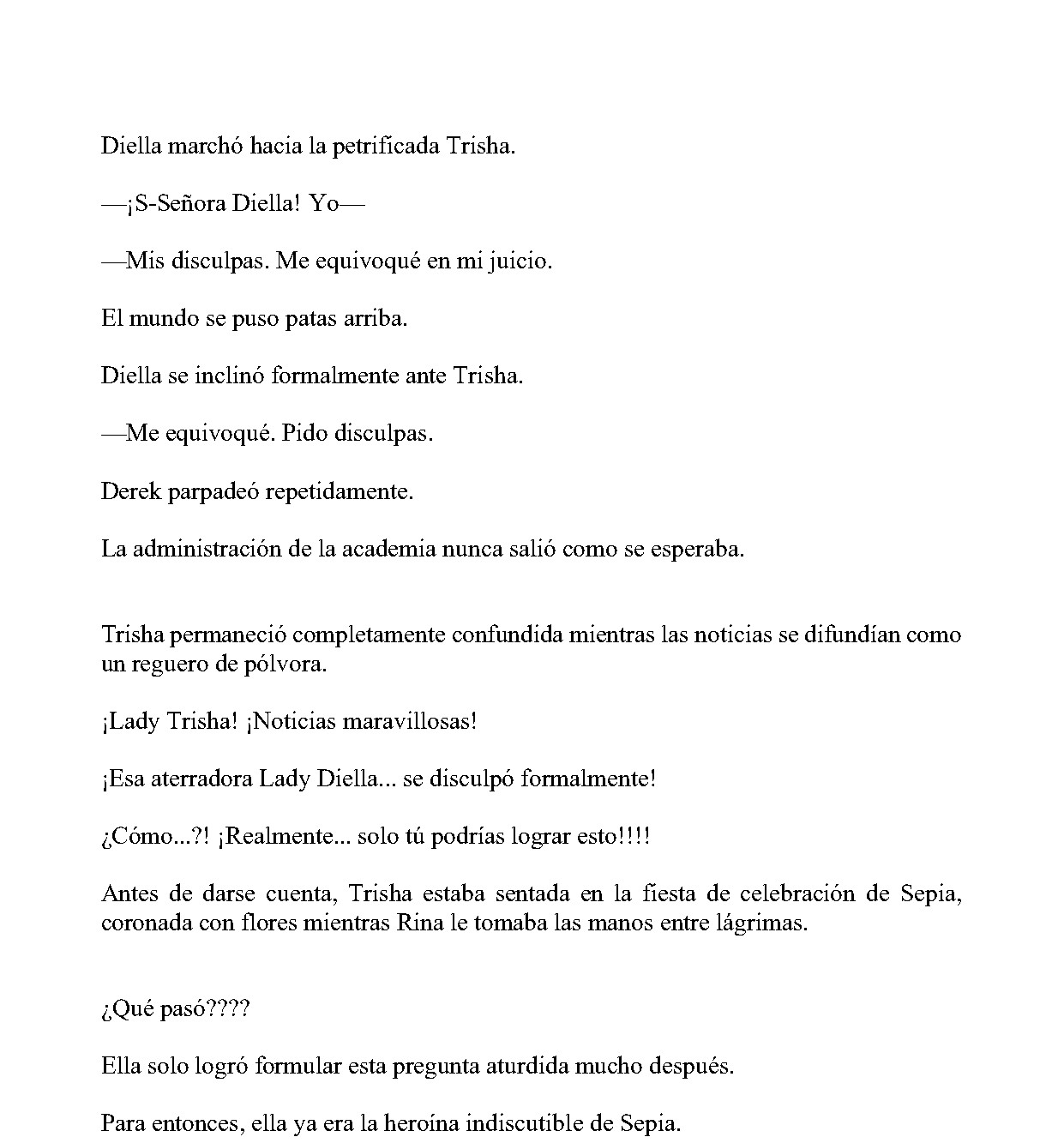 Diella marchó hacia la petrificada Trisha.

—¡S-Señora Diella! Yo—

—Mis disculpas. Me equivoqué en mi juicio.

El mundo se puso patas arriba.

Diella se inclinó formalmente ante Trisha.

—Me equivoqué. Pido disculpas.

Derek parpadeó repetidamente.

La administración de la academia nunca salió como se esperaba.

Trisha permaneció completamente confundida mientras las noticias se difundían como un reguero de pólvora.

¡Lady Trisha! ¡Noticias maravillosas!

¡Esa aterradora Lady Diella... se disculpó formalmente!

¿Cómo...?! ¡Realmente... solo tú podrías lograr esto!!!!

Antes de darse cuenta, Trisha estaba sentada en la fiesta de celebración de Sepia, coronada con flores mientras Rina le tomaba las manos entre lágrimas.

¿Qué pasó????

Ella solo logró formular esta pregunta aturdida mucho después.

Para entonces, ella ya era la heroína indiscutible de Sepia.